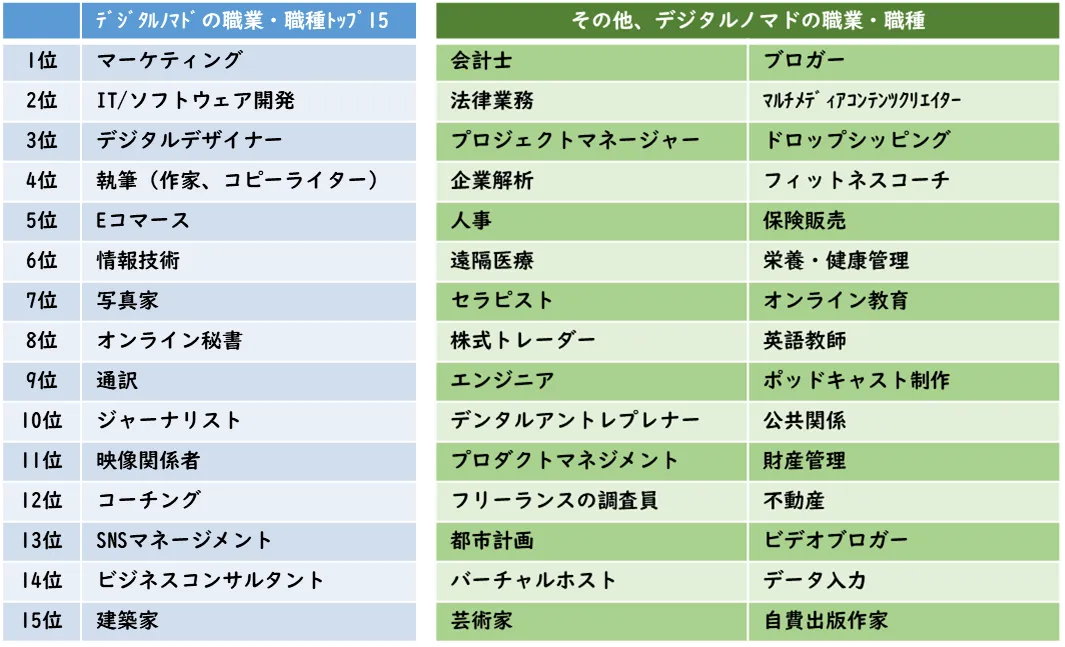 | | ﾃﾞｼﾞﾀﾙﾉﾏﾄﾞの職業・職種ﾄｯﾌﾟ15 |
|---|---|
| 1位 | マーケティング |
| 2位 | IT/ソフトウェア開発 |
| 3位 | デジタルデザイナー |
| 4位 | 執筆（作家、コピーライター） |
| 5位 | Eコマース |
| 6位 | 情報技術 |
| 7位 | 写真家 |
| 8位 | オンライン秘書 |
| 9位 | 通訳 |
| 10位 | ジャーナリスト |
| 11位 | 映像関係者 |
| 12位 | コーチング |
| 13位 | SNSマネージメント |
| 14位 | ビジネスコンサルタント |
| 15位 | 建築家 |

| その他、デジタルノマドの職業・職種 | |
|---|---|
| 会計士 | ブロガー |
| 法律業務 | ﾏﾙﾁﾒﾃﾞｨｱｺﾝﾃﾝﾂｸﾘｴｲﾀｰ |
| プロジェクトマネージャー | ドロップシッピング |
| 企業解析 | フィットネスコーチ |
| 人事 | 保険販売 |
| 遠隔医療 | 栄養・健康管理 |
| セラピスト | オンライン教育 |
| 株式トレーダー | 英語教師 |
| エンジニア | ポッドキャスト制作 |
| デンタルアントレプレナー | 公共関係 |
| プロダクトマネジメント | 財産管理 |
| フリーランスの調査員 | 不動産 |
| 都市計画 | ビデオブロガー |
| バーチャルホスト | データ入力 |
| 芸術家 | 自費出版作家 |